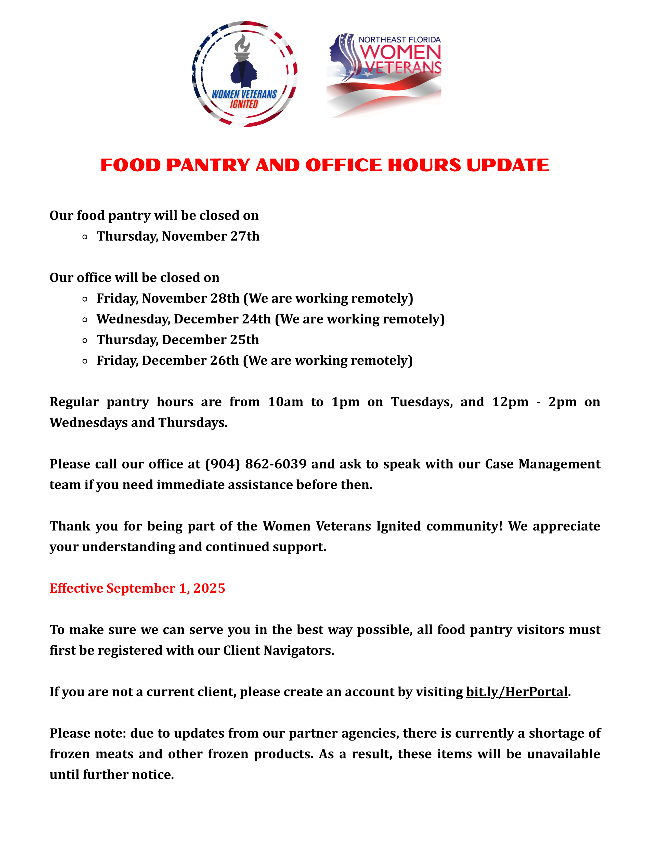 WOMEN VETERANS IGNITED

NORTHEAST FLORIDA WOMEN VETERANS

FOOD PANTRY AND OFFICE HOURS UPDATE

Our food pantry will be closed on
- Thursday, November 27th

Our office will be closed on
- Friday, November 28th (We are working remotely)
- Wednesday, December 24th (We are working remotely)
- Thursday, December 25th
- Friday, December 26th (We are working remotely)

Regular pantry hours are from 10am to 1pm on Tuesdays, and 12pm - 2pm on Wednesdays and Thursdays.

Please call our office at (904) 862-6039 and ask to speak with our Case Management team if you need immediate assistance before then.

Thank you for being part of the Women Veterans Ignited community! We appreciate your understanding and continued support.

Effective September 1, 2025

To make sure we can serve you in the best way possible, all food pantry visitors must first be registered with our Client Navigators.

If you are not a current client, please create an account by visiting bit.ly/HerPortal.

Please note: due to updates from our partner agencies, there is currently a shortage of frozen meats and other frozen products. As a result, these items will be unavailable until further notice.